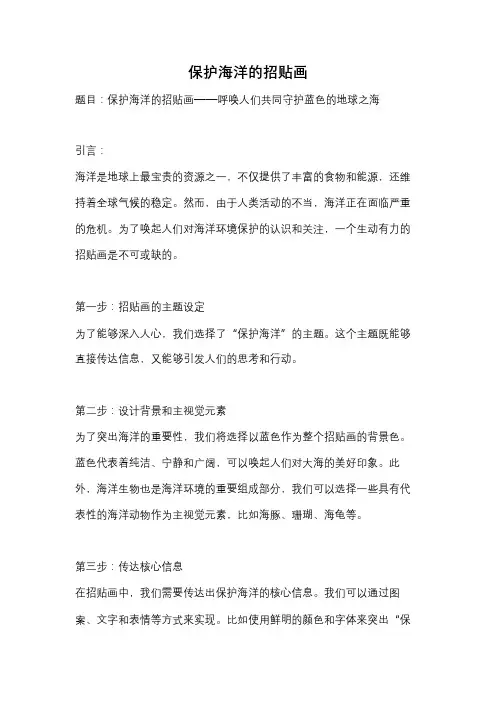 保护海洋的招贴画

题目：保护海洋的招贴画——呼唤人们共同守护蓝色的地球之海

引言：

海洋是地球上最宝贵的资源之一，不仅提供了丰富的食物和能源，还维持着全球气候的稳定。然而，由于人类活动的不当，海洋正在面临严重的危机。为了唤起人们对海洋环境保护的认识和关注，一个生动有力的招贴画是不可或缺的。

第一步：招贴画的主题设定

为了能够深入人心，我们选择了“保护海洋”的主题。这个主题既能够直接传达信息，又能够引发人们的思考和行动。

第二步：设计背景和主视觉元素

为了突出海洋的重要性，我们将选择以蓝色作为整个招贴画的背景色。蓝色代表着纯洁、宁静和广阔，可以唤起人们对大海的美好印象。此外，海洋生物也是海洋环境的重要组成部分，我们可以选择一些具有代表性的海洋动物作为主视觉元素，比如海豚、珊瑚、海龟等。

第三步：传达核心信息

在招贴画中，我们需要传达出保护海洋的核心信息。我们可以通过图案、文字和表情等方式来实现。比如使用鲜明的颜色和字体来突出“保